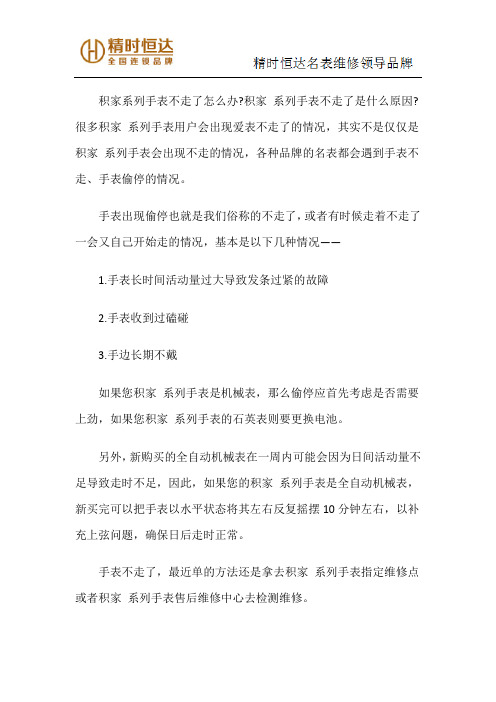 精时恒达
全国连锁品牌

精时恒达名表维修领导品牌

积家系列手表不走了怎么办?积家 系列手表不走了是什么原因?很多积家 系列手表用户会出现爱表不走了的情况，其实不是仅仅是积家 系列手表会出现不走的情况，各种品牌的名表都会遇到手表不走、手表偷停的情况。

手表出现偷停也就是我们俗称的不走了，或者有时候走着不走了一会又自己开始走的情况，基本是以下几种情况——

1.手表长时间活动量过大导致发条过紧的故障

2.手表收到过磕碰

3.手边长期不戴

如果您积家 系列手表是机械表，那么偷停应首先考虑是否需要上劲，如果您积家 系列手表的石英表则要更换电池。

另外，新购买的全自动机械表在一周内可能会因为日间活动量不足导致走时不足，因此，如果您的积家 系列手表是全自动机械表，新买完可以把手表以水平状态将其左右反复摇摆 10 分钟左右，以补充上弦问题，确保日后走时正常。

手表不走了，最近单的方法还是拿去积家 系列手表指定维修点或者积家 系列手表售后维修中心去检测维修。